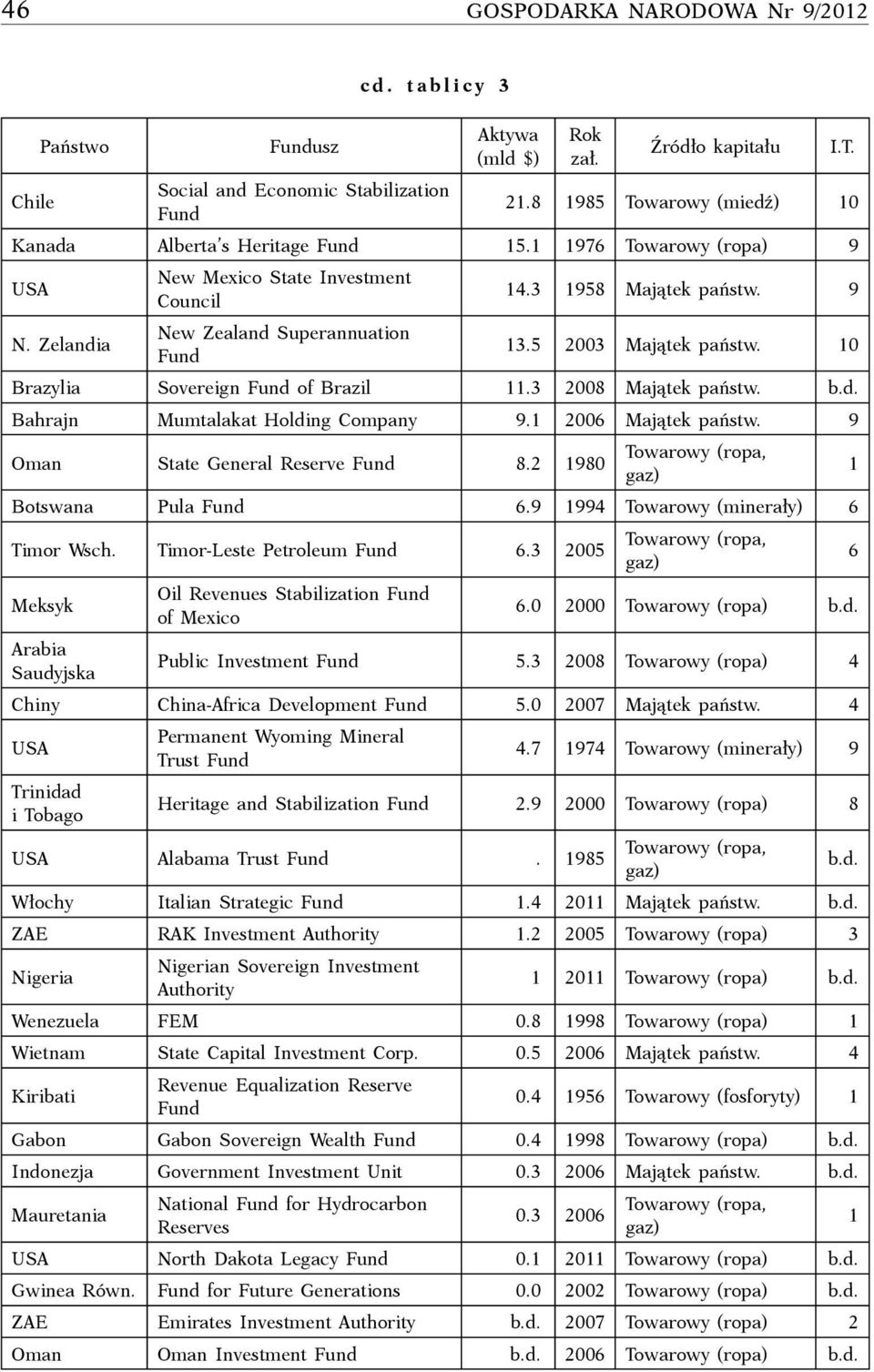 46 GOSPODARKA NARODOWA Nr 9/2012

cd. tablicy 3

| Państwo | Fundusz | Aktywa (mld $) | Rok zał. | Źródło kapitału | I.T. |
|---|---|---|---|---|---|
| Chile | Social and Economic Stabilization Fund | 21.8 | 1985 | Towarowy (miedź) | 10 |
| Kanada | Alberta's Heritage Fund | 15.1 | 1976 | Towarowy (ropa) | 9 |
| USA | New Mexico State Investment Council | 14.3 | 1958 | Majątek państw. | 9 |
| N. Zelandia | New Zealand Superannuation Fund | 13.5 | 2003 | Majątek państw. | 10 |
| Brazylia | Sovereign Fund of Brazil | 11.3 | 2008 | Majątek państw. | b.d. |
| Bahrajn | Mumtalakat Holding Company | 9.1 | 2006 | Majątek państw. | 9 |
| Oman | State General Reserve Fund | 8.2 | 1980 | Towarowy (ropa, gaz) | 1 |
| Botswana | Pula Fund | 6.9 | 1994 | Towarowy (minerały) | 6 |
| Timor Wsch. | Timor-Leste Petroleum Fund | 6.3 | 2005 | Towarowy (ropa, gaz) | 6 |
| Meksyk | Oil Revenues Stabilization Fund of Mexico | 6.0 | 2000 | Towarowy (ropa) | b.d. |
| Arabia Saudyjska | Public Investment Fund | 5.3 | 2008 | Towarowy (ropa) | 4 |
| Chiny | China-Africa Development Fund | 5.0 | 2007 | Majątek państw. | 4 |
| USA | Permanent Wyoming Mineral Trust Fund | 4.7 | 1974 | Towarowy (minerały) | 9 |
| Trinidad i Tobago | Heritage and Stabilization Fund | 2.9 | 2000 | Towarowy (ropa) | 8 |
| USA | Alabama Trust Fund | . | 1985 | Towarowy (ropa, gaz) | b.d. |
| Włochy | Italian Strategic Fund | 1.4 | 2011 | Majątek państw. | b.d. |
| ZAE | RAK Investment Authority | 1.2 | 2005 | Towarowy (ropa) | 3 |
| Nigeria | Nigerian Sovereign Investment Authority | 1 | 2011 | Towarowy (ropa) | b.d. |
| Wenezuela | FEM | 0.8 | 1998 | Towarowy (ropa) | 1 |
| Wietnam | State Capital Investment Corp. | 0.5 | 2006 | Majątek państw. | 4 |
| Kiribati | Revenue Equalization Reserve Fund | 0.4 | 1956 | Towarowy (fosforyty) | 1 |
| Gabon | Gabon Sovereign Wealth Fund | 0.4 | 1998 | Towarowy (ropa) | b.d. |
| Indonezja | Government Investment Unit | 0.3 | 2006 | Majątek państw. | b.d. |
| Mauretania | National Fund for Hydrocarbon Reserves | 0.3 | 2006 | Towarowy (ropa, gaz) | 1 |
| USA | North Dakota Legacy Fund | 0.1 | 2011 | Towarowy (ropa) | b.d. |
| Gwinea Równ. | Fund for Future Generations | 0.0 | 2002 | Towarowy (ropa) | b.d. |
| ZAE | Emirates Investment Authority | b.d. | 2007 | Towarowy (ropa) | 2 |
| Oman | Oman Investment Fund | b.d. | 2006 | Towarowy (ropa) | b.d. |